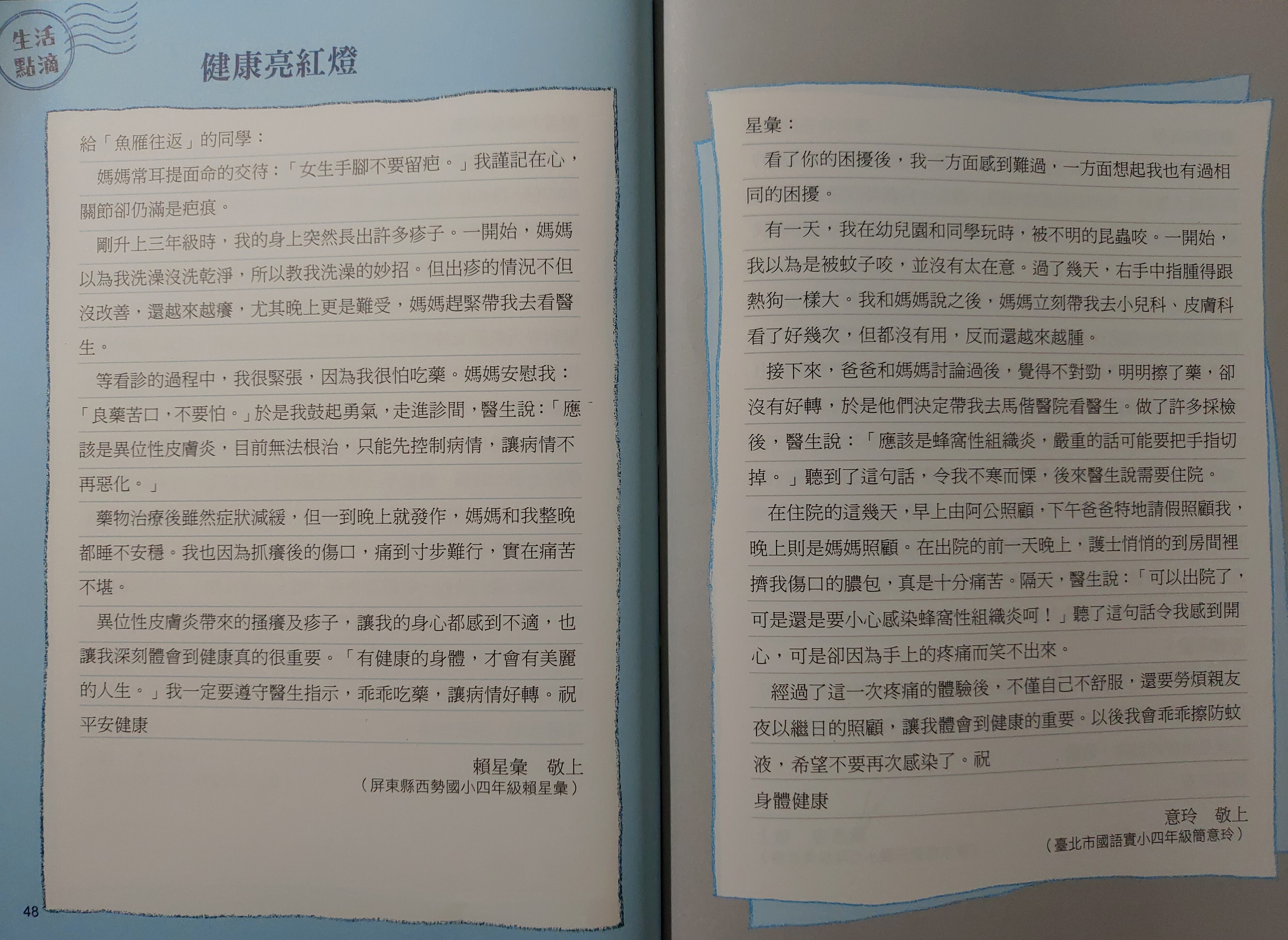 生活點滴

健康亮紅燈

給「魚雁往返」的同學：

媽媽常耳提面命的交待：「女生手腳不要留疤。」我謹記在心，關節卻仍滿是疤痕。

剛升上三年級時，我的身上突然長出許多疹子。一開始，媽媽以為我洗澡沒洗乾淨，所以教我洗澡的妙招。但出疹的情況不但沒改善，還越來越癢，尤其晚上更是難受，媽媽趕緊帶我去看醫生。

等看診的過程中，我很緊張，因為我很怕吃藥。媽媽安慰我：「良藥苦口，不要怕。」於是我鼓起勇氣，走進診間，醫生說：「應該是異位性皮膚炎，目前無法根治，只能先控制病情，讓病情不再惡化。」

藥物治療後雖然症狀減緩，但一到晚上就發作，媽媽和我整晚都睡不安穩。我也因為抓癢後的傷口，痛到寸步難行，實在痛苦不堪。

異位性皮膚炎帶來的搔癢及疹子，讓我的身心都感到不適，也讓我深刻體會到健康真的很重要。「有健康的身體，才會有美麗的人生。」我一定要遵守醫生指示，乖乖吃藥，讓病情好轉。祝

平安健康

賴星彙　敬上
（屏東縣西勢國小四年級賴星彙）

48

星彙：

看了你的困擾後，我一方面感到難過，一方面想起我也有過相同的困擾。

有一天，我在幼兒園和同學玩時，被不明的昆蟲咬。一開始，我以為是被蚊子咬，並沒有太在意。過了幾天，右手中指腫得跟熱狗一樣大。我和媽媽說之後，媽媽立刻帶我去小兒科、皮膚科看了好幾次，但都沒有用，反而還越來越腫。

接下來，爸爸和媽媽討論過後，覺得不對勁，明明擦了藥，卻沒有好轉，於是他們決定帶我去馬偕醫院看醫生。做了許多採檢後，醫生說：「應該是蜂窩性組織炎，嚴重的話可能要把手指切掉。」聽到了這句話，令我不寒而慄，後來醫生說需要住院。

在住院的這幾天，早上由阿公照顧，下午爸爸特地請假照顧我，晚上則是媽媽照顧。在出院的前一天晚上，護士悄悄的到房間裡擠我傷口的膿包，真是十分痛苦。隔天，醫生說：「可以出院了，可是還是要小心感染蜂窩性組織炎呵！」聽了這句話令我感到開心，可是卻因為手上的疼痛而笑不出來。

經過了這一次疼痛的體驗後，不僅自己不舒服，還要勞煩親友夜以繼日的照顧，讓我體會到健康的重要。以後我會乖乖擦防蚊液，希望不要再次感染了。祝

身體健康

意玲　敬上
（臺北市國語實小四年級簡意玲）